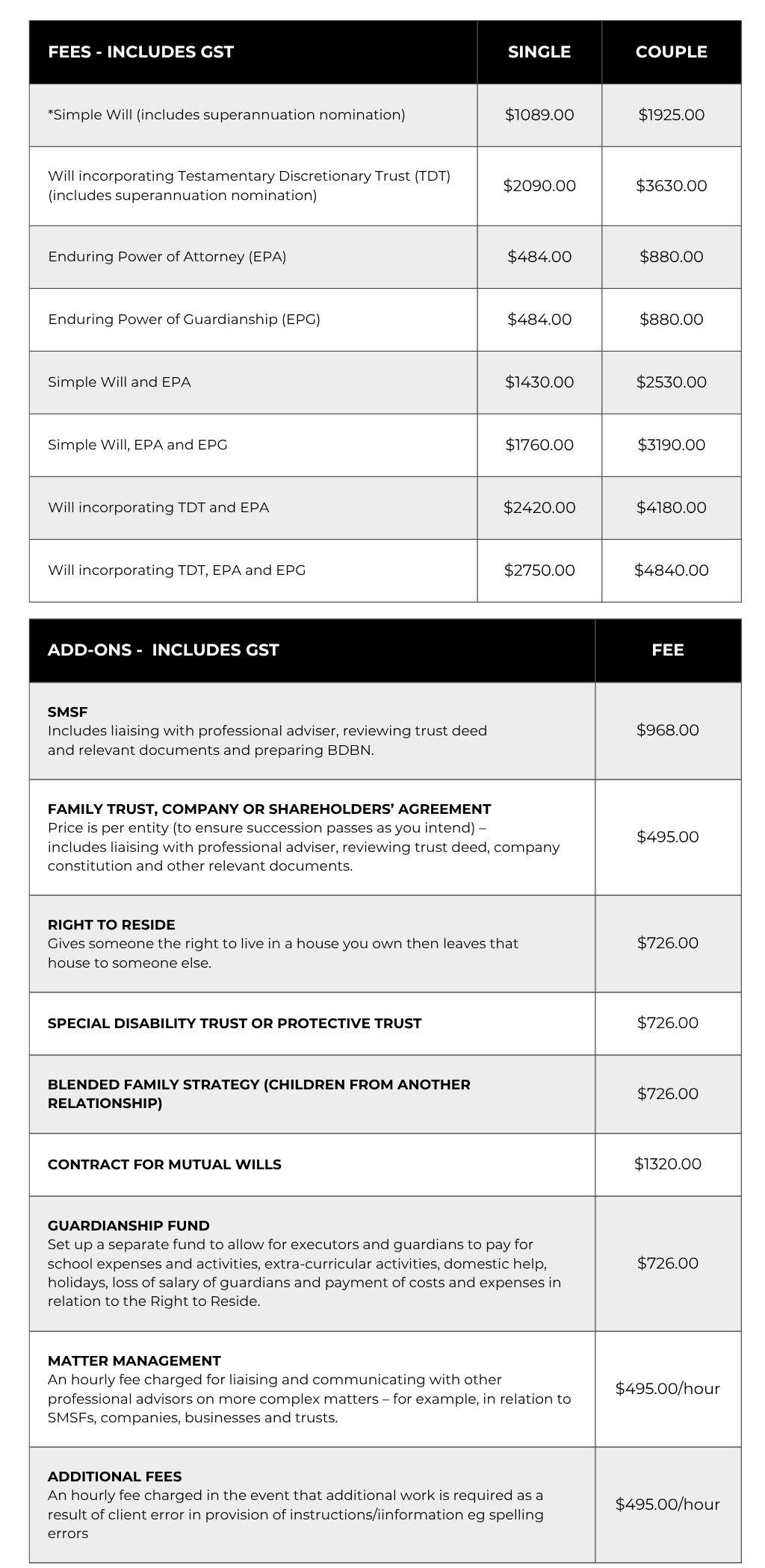 | FEES - INCLUDES GST | SINGLE | COUPLE |
|---|---|---|
| *Simple Will (includes superannuation nomination) | \$1089.00 | \$1925.00 |
| Will incorporating Testamentary Discretionary Trust (TDT) (includes superannuation nomination) | \$2090.00 | \$3630.00 |
| Enduring Power of Attorney (EPA) | \$484.00 | \$880.00 |
| Enduring Power of Guardianship (EPG) | \$484.00 | \$880.00 |
| Simple Will and EPA | \$1430.00 | \$2530.00 |
| Simple Will, EPA and EPG | \$1760.00 | \$3190.00 |
| Will incorporating TDT and EPA | \$2420.00 | \$4180.00 |
| Will incorporating TDT, EPA and EPG | \$2750.00 | \$4840.00 |

| ADD-ONS - INCLUDES GST | FEE |
|---|---|
| SMSF Includes liaising with professional adviser, reviewing trust deed and relevant documents and preparing BDBN. | \$968.00 |
| FAMILY TRUST, COMPANY OR SHAREHOLDERS' AGREEMENT Price is per entity (to ensure succession passes as you intend) – includes liaising with professional adviser, reviewing trust deed, company constitution and other relevant documents. | \$495.00 |
| RIGHT TO RESIDE Gives someone the right to live in a house you own then leaves that house to someone else. | \$726.00 |
| SPECIAL DISABILITY TRUST OR PROTECTIVE TRUST | \$726.00 |
| BLENDED FAMILY STRATEGY (CHILDREN FROM ANOTHER RELATIONSHIP) | \$726.00 |
| CONTRACT FOR MUTUAL WILLS | \$1320.00 |
| GUARDIANSHIP FUND Set up a separate fund to allow for executors and guardians to pay for school expenses and activities, extra-curricular activities, domestic help, holidays, loss of salary of guardians and payment of costs and expenses in relation to the Right to Reside. | \$726.00 |
| MATTER MANAGEMENT An hourly fee charged for liaising and communicating with other professional advisors on more complex matters – for example, in relation to SMSFs, companies, businesses and trusts. | \$495.00/hour |
| ADDITIONAL FEES An hourly fee charged in the event that additional work is required as a result of client error in provision of instructions/iinformation eg spelling errors | \$495.00/hour |